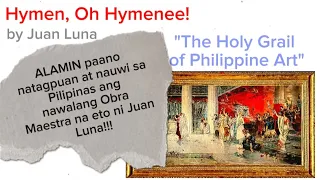 Hymen, Oh Hymenee!
by Juan Luna

"The Holy Grail of Philippine Art"

ALAMIN paano natagpuan at nauwi sa Pilipinas ang nawalang Obra Maestra na eto ni Juan Luna!!!